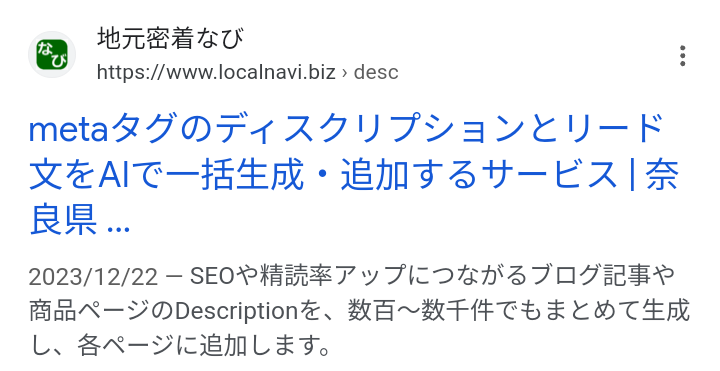 なび

地元密着なび
https://www.localnavi.biz › desc

metaタグのディスクリプションとリード文をAIで一括生成・追加するサービス | 奈良県 ...

2023/12/22 — SEOや精読率アップにつながるブログ記事や商品ページのDescriptionを、数百〜数千件でもまとめて生成し、各ページに追加します。